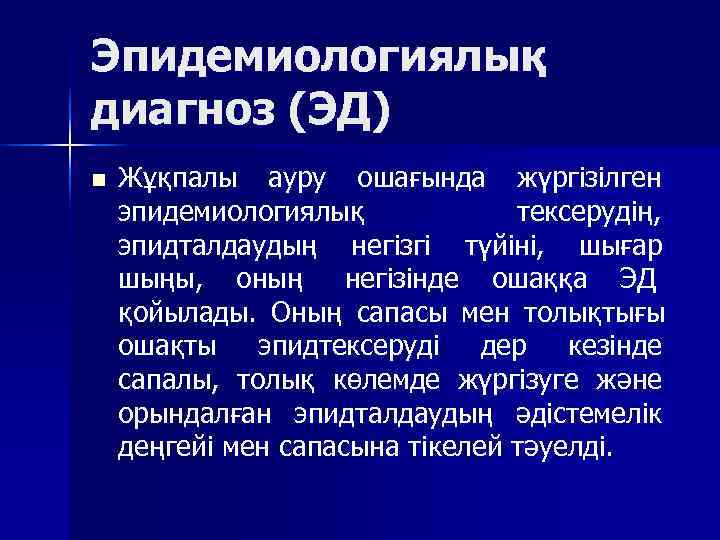 Эпидемиологиялық диагноз (ЭД)

Жұқпалы ауру ошағында жүргізілген эпидемиологиялық тексерудің, эпидталдаудың негізгі түйіні, шығар шыңы, оның негізінде ошаққа ЭД қойылады. Оның сапасы мен толықтығы ошақты эпидтексеруді дер кезінде сапалы, толық көлемде жүргізуге және орындалған эпидталдаудың әдістемелік деңгейі мен сапасына тікелей тәуелді.